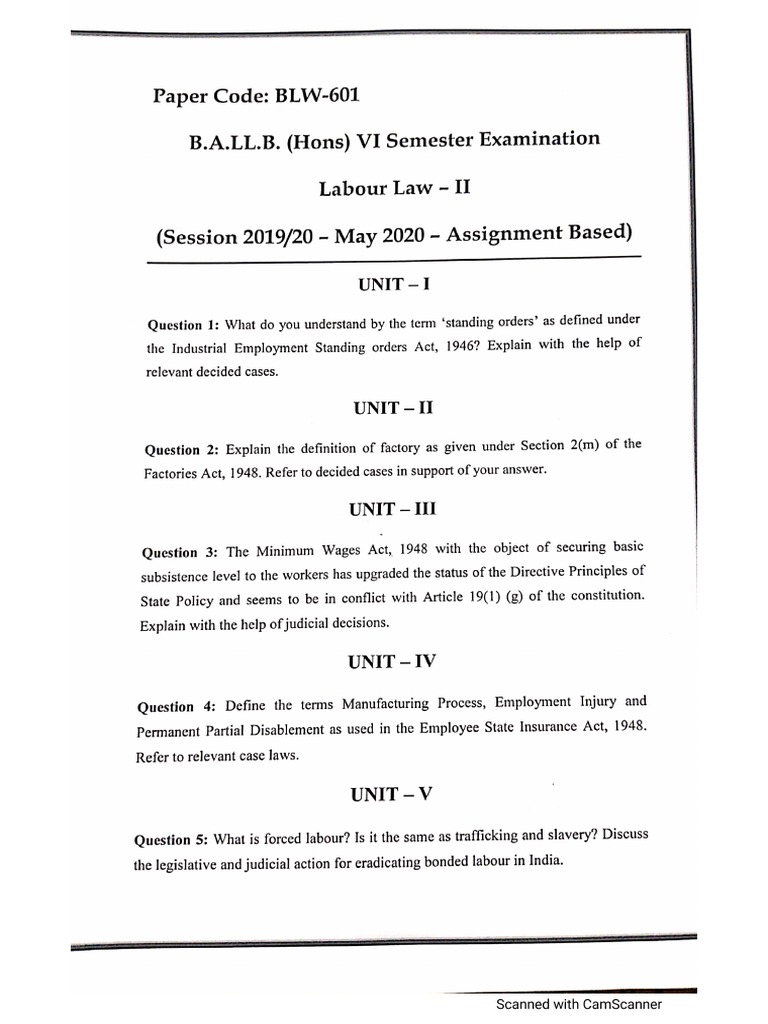 Paper Code: BLW-601

B.A.LL.B. (Hons) VI Semester Examination

Labour Law – II

(Session 2019/20 – May 2020 – Assignment Based)

UNIT – I

Question 1: What do you understand by the term 'standing orders' as defined under the Industrial Employment Standing orders Act, 1946? Explain with the help of relevant decided cases.

UNIT – II

Question 2: Explain the definition of factory as given under Section 2(m) of the Factories Act, 1948. Refer to decided cases in support of your answer.

UNIT – III

Question 3: The Minimum Wages Act, 1948 with the object of securing basic subsistence level to the workers has upgraded the status of the Directive Principles of State Policy and seems to be in conflict with Article 19(1) (g) of the constitution. Explain with the help of judicial decisions.

UNIT – IV

Question 4: Define the terms Manufacturing Process, Employment Injury and Permanent Partial Disablement as used in the Employee State Insurance Act, 1948. Refer to relevant case laws.

UNIT – V

Question 5: What is forced labour? Is it the same as trafficking and slavery? Discuss the legislative and judicial action for eradicating bonded labour in India.

Scanned with CamScanner